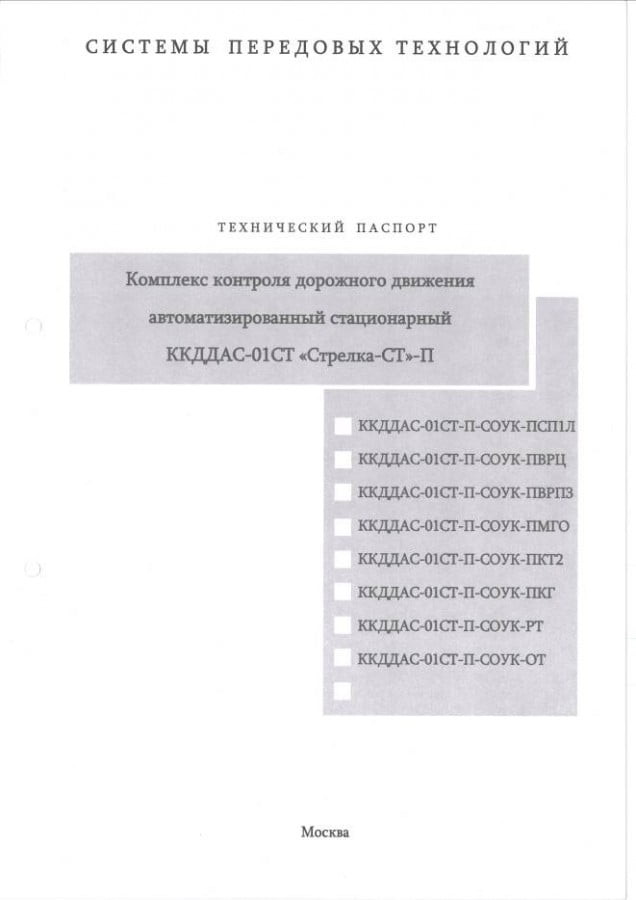 СИСТЕМЫ ПЕРЕДОВЫХ ТЕХНОЛОГИЙ

ТЕХНИЧЕСКИЙ ПАСПОРТ

Комплекс контроля дорожного движения автоматизированный стационарный ККДДАС-01СТ «Стрелка-СТ»-П

ККДДАС-01СТ-П-СОУК-ПСП1Л
ККДДАС-01СТ-П-СОУК-ПВРЦ
ККДДАС-01СТ-П-СОУК-ПВРПЗ
ККДДАС-01СТ-П-СОУК-ПМГО
ККДДАС-01СТ-П-СОУК-ПКТ2
ККДДАС-01СТ-П-СОУК-ПКГ
ККДДАС-01СТ-П-СОУК-РТ
ККДДАС-01СТ-П-СОУК-ОТ

Москва